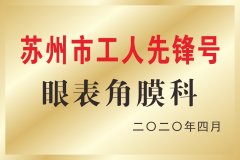 苏州市工人先锋号

眼表角膜科

二〇二〇年四月